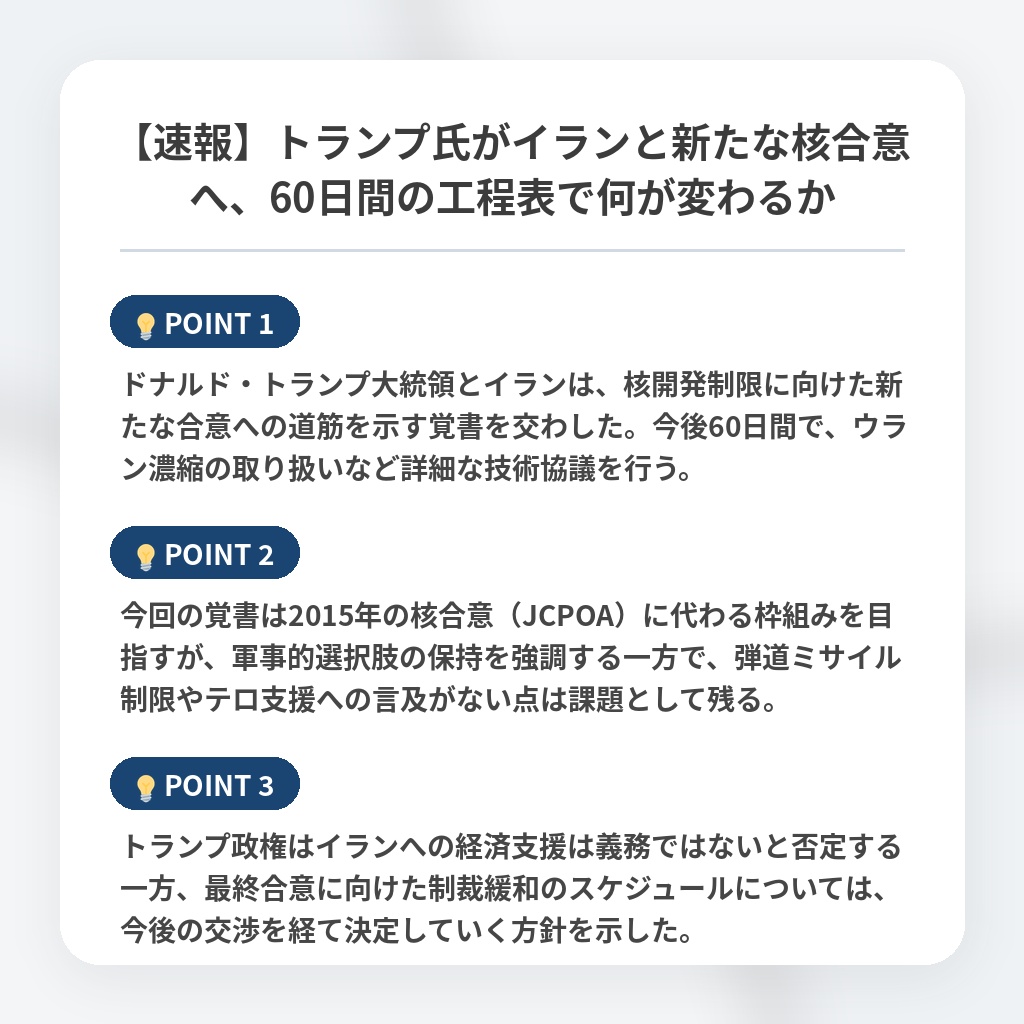 【速報】トランプ氏がイランと新たな核合意へ、60日間の工程表で何が変わるか

POINT 1

ドナルド・トランプ大統領とイランは、核開発制限に向けた新たな合意への道筋を示す覚書を交わした。今後60日間で、ウラン濃縮の取り扱いなど詳細な技術協議を行う。

POINT 2

今回の覚書は2015年の核合意（JCPOA）に代わる枠組みを目指すが、軍事的選択肢の保持を強調する一方で、弾道ミサイル制限やテロ支援への言及がない点は課題として残る。

POINT 3

トランプ政権はイランへの経済支援は義務ではないと否定する一方、最終合意に向けた制裁緩和のスケジュールについては、今後の交渉を経て決定していく方針を示した。